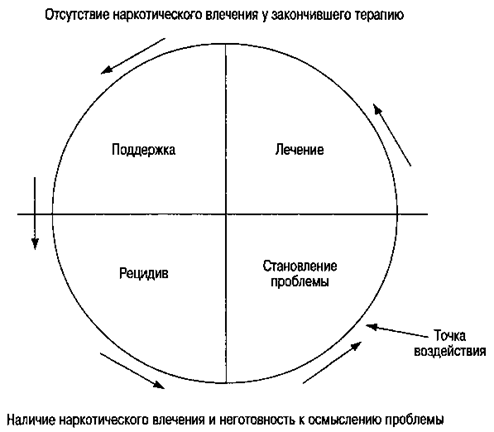 Отсутствие наркотического влечения у закончившего терапию

Поддержка

Лечение

Рецидив

Становление проблемы

Точка воздействия

Наличие наркотического влечения и неготовность к осмыслению проблемы